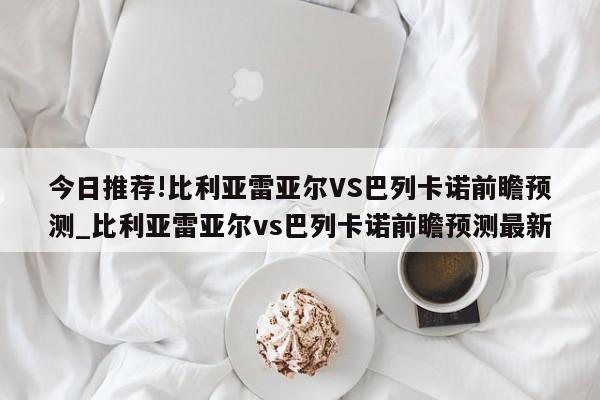 今日推荐!比利亚雷亚尔VS巴列卡诺前瞻预测_比利亚雷亚尔vs巴列卡诺前瞻预测最新